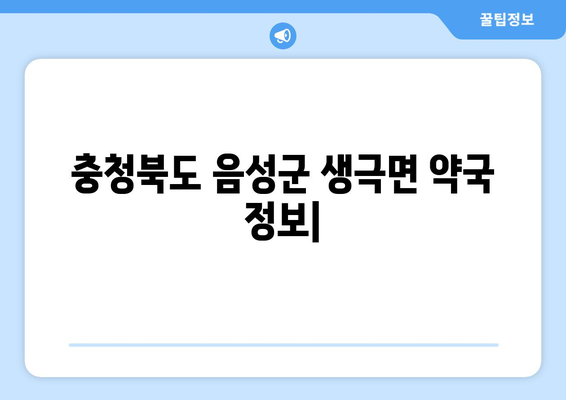 꿀팁정보

충청북도 음성군 생극면 약국 정보|